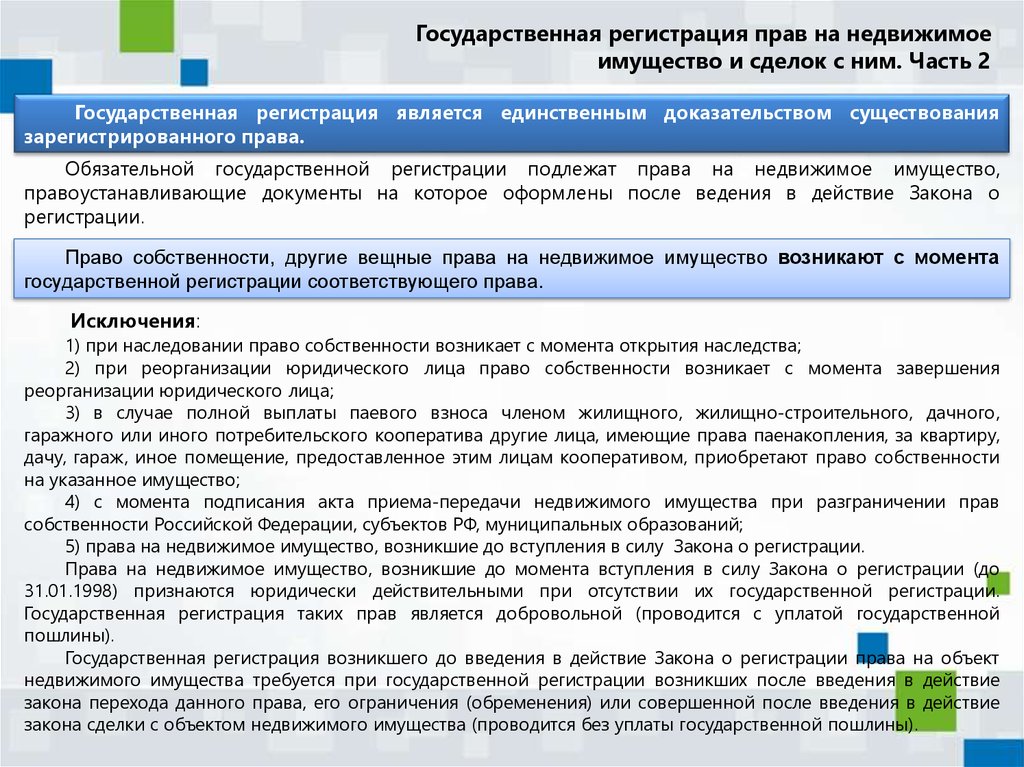 Государственная регистрация прав на недвижимое имущество и сделок с ним. Часть 2

Государственная регистрация является единственным доказательством существования зарегистрированного права.

Обязательной государственной регистрации подлежат права на недвижимое имущество, правоустанавливающие документы на которое оформлены после ведения в действие Закона о регистрации.

Право собственности, другие вещные права на недвижимое имущество возникают с момента государственной регистрации соответствующего права.

Исключения:
1) при наследовании право собственности возникает с момента открытия наследства;
2) при реорганизации юридического лица право собственности возникает с момента завершения реорганизации юридического лица;
3) в случае полной выплаты паевого взноса членом жилищного, жилищно-строительного, дачного, гаражного или иного потребительского кооператива другие лица, имеющие права паенакопления, за квартиру, дачу, гараж, иное помещение, предоставленное этим лицам кооперативом, приобретают право собственности на указанное имущество;
4) с момента подписания акта приема-передачи недвижимого имущества при разграничении прав собственности Российской Федерации, субъектов РФ, муниципальных образований;
5) права на недвижимое имущество, возникшие до вступления в силу Закона о регистрации.
Права на недвижимое имущество, возникшие до момента вступления в силу Закона о регистрации (до 31.01.1998) признаются юридически действительными при отсутствии их государственной регистрации. Государственная регистрация таких прав является добровольной (проводится с уплатой государственной пошлины).
Государственная регистрация возникшего до введения в действие Закона о регистрации права на объект недвижимого имущества требуется при государственной регистрации возникших после введения в действие закона перехода данного права, его ограничения (обременения) или совершенной после введения в действие закона сделки с объектом недвижимого имущества (проводится без уплаты государственной пошлины).